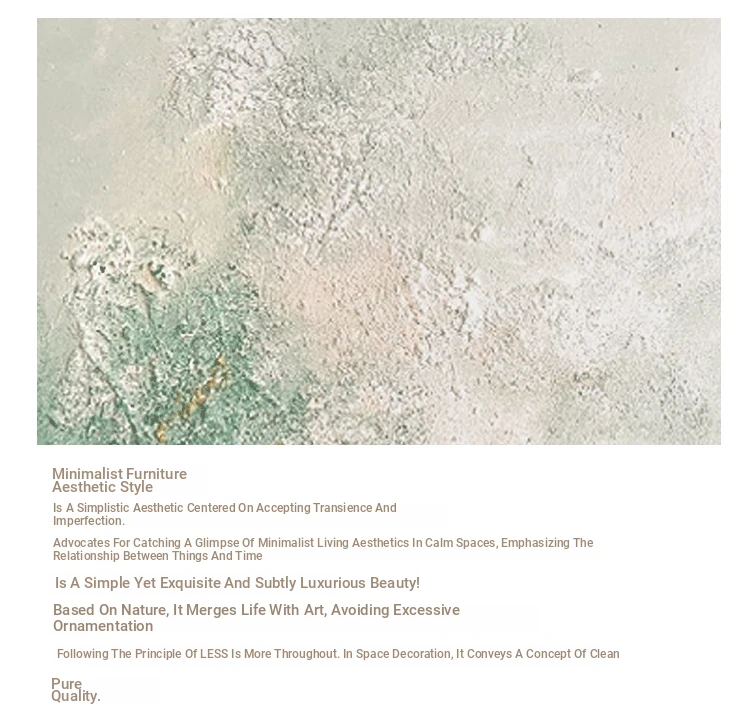 Minimalist Furniture
Aesthetic Style

Is A Simplistic Aesthetic Centered On Accepting Transience And Imperfection.

Advocates For Catching A Glimpse Of Minimalist Living Aesthetics In Calm Spaces, Emphasizing The Relationship Between Things And Time

Is A Simple Yet Exquisite And Subtly Luxurious Beauty!

Based On Nature, It Merges Life With Art, Avoiding Excessive Ornamentation

Following The Principle Of LESS Is More Throughout. In Space Decoration, It Conveys A Concept Of Clean

Pure
Quality.